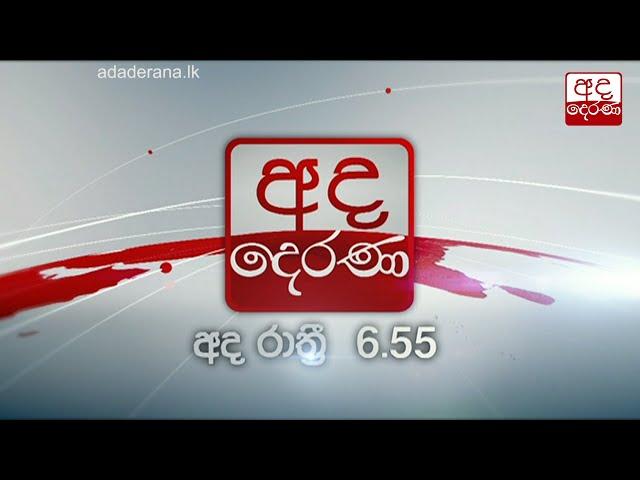 adaderana.lk

අද දෙරණ

අද දෙරණ

අද රාත්‍රී 6.55